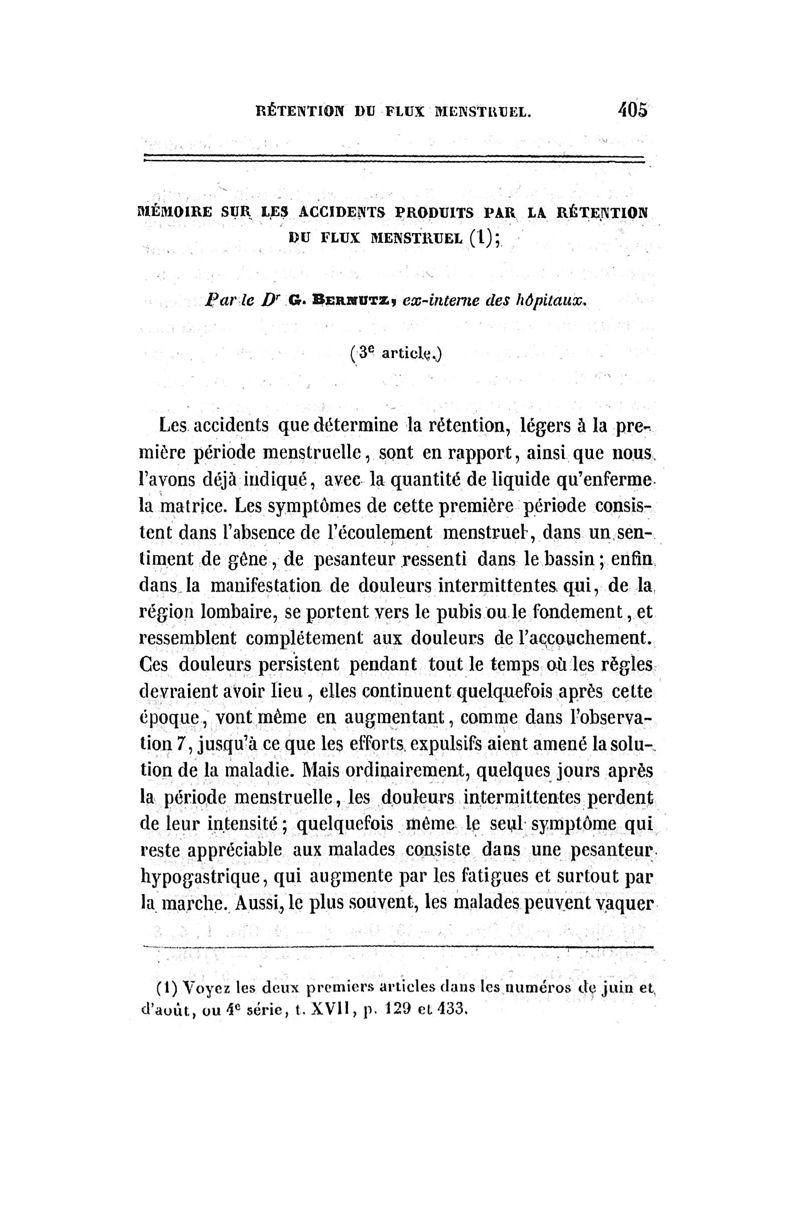 RÉTENTION DU FLUX MENSTRUEL. 405

MÉMOIRE SUR LES ACCIDENTS PRODUITS PAR LA RÉTENTION DU FLUX MENSTRUEL (1);

Par le Dr G. BERNUTZ, ex-interne des hôpitaux.

(3e article.)

Les accidents que détermine la rétention, légers à la première période menstruelle, sont en rapport, ainsi que nous l'avons déjà indiqué, avec la quantité de liquide qu'enferme la matrice. Les symptômes de cette première période consistent dans l'absence de l'écoulement menstruel, dans un sentiment de gêne, de pesanteur ressenti dans le bassin; enfin dans la manifestation de douleurs intermittentes qui, de la région lombaire, se portent vers le pubis ou le fondement, et ressemblent complétement aux douleurs de l'accouchement. Ces douleurs persistent pendant tout le temps où les règles devraient avoir lieu, elles continuent quelquefois après cette époque, vont même en augmentant, comme dans l'observation 7, jusqu'à ce que les efforts expulsifs aient amené la solution de la maladie. Mais ordinairement, quelques jours après la période menstruelle, les douleurs intermittentes perdent de leur intensité; quelquefois même le seul symptôme qui reste appréciable aux malades consiste dans une pesanteur hypogastrique, qui augmente par les fatigues et surtout par la marche. Aussi, le plus souvent, les malades peuvent vaquer

(1) Voyez les deux premiers articles dans les numéros de juin et d'août, ou 4e série, t. XVII, p. 129 et 433.